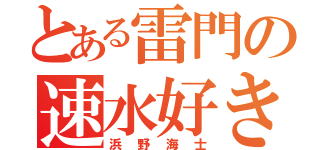 とある雷門の
速水好き
浜野海士